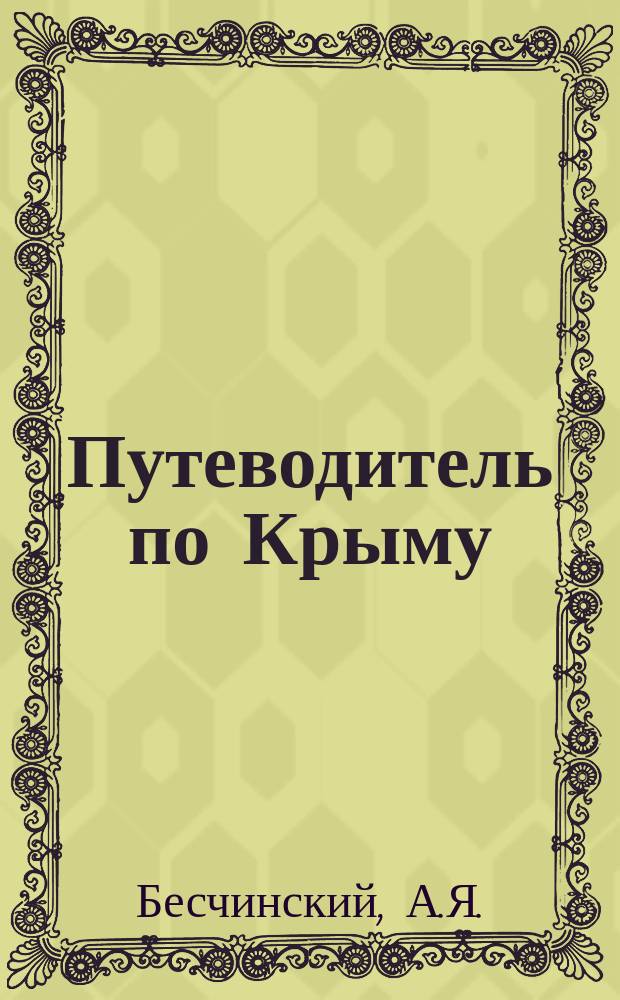 Путеводитель по Крыму

Бесчинский, А.Я.